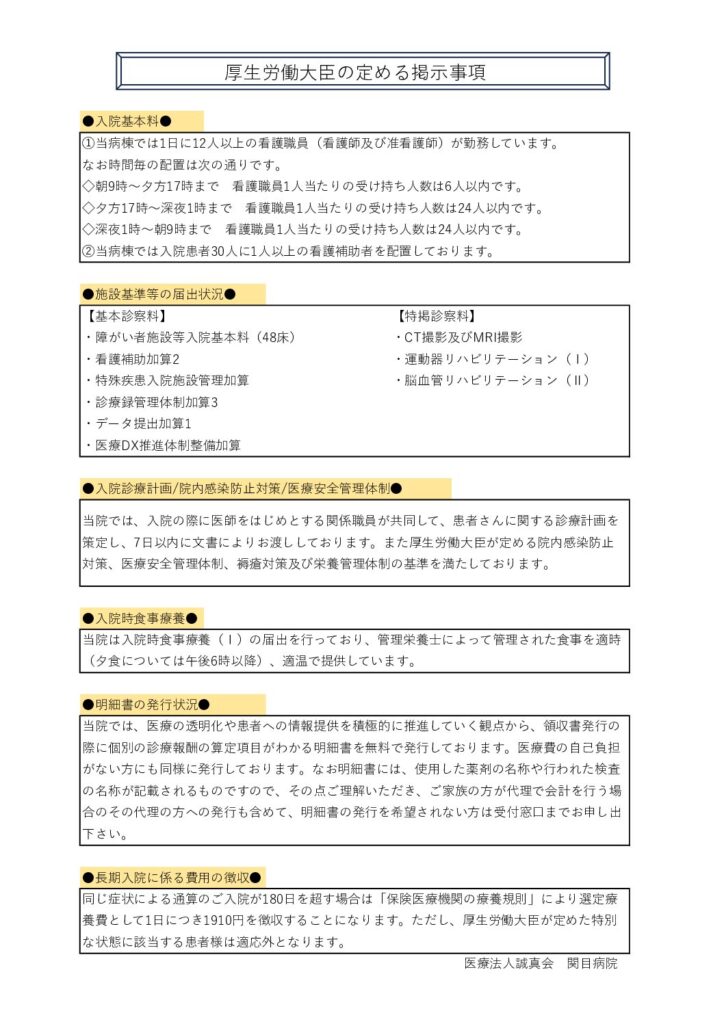 厚生労働大臣の定める掲示事項

●入院基本料●

①当病棟では1日に12人以上の看護職員（看護師及び准看護師）が勤務しています。
なお時間毎の配置は次の通りです。
◇朝9時～夕方17時まで　看護職員1人当たりの受け持ち人数は6人以内です。
◇夕方17時～深夜1時まで　看護職員1人当たりの受け持ち人数は24人以内です。
◇深夜1時～朝9時まで　看護職員1人当たりの受け持ち人数は24人以内です。
②当病棟では入院患者30人に1人以上の看護補助者を配置しております。

●施設基準等の届出状況●

【基本診察料】
・障がい者施設等入院基本料（48床）
・看護補助加算2
・特殊疾患入院施設管理加算
・診療録管理体制加算3
・データ提出加算1
・医療DX推進体制整備加算

【特掲診察料】
・CT撮影及びMRI撮影
・運動器リハビリテーション（Ⅰ）
・脳血管リハビリテーション（Ⅱ）

●入院診療計画/院内感染防止対策/医療安全管理体制●

当院では、入院の際に医師をはじめとする関係職員が共同して、患者さんに関する診療計画を策定し、7日以内に文書によりお渡ししております。また厚生労働大臣が定める院内感染防止対策、医療安全管理体制、褥瘡対策及び栄養管理体制の基準を満たしております。

●入院時食事療養●

当院は入院時食事療養（Ⅰ）の届出を行っており、管理栄養士によって管理された食事を適時（夕食については午後6時以降）、適温で提供しています。

●明細書の発行状況●

当院では、医療の透明化や患者への情報提供を積極的に推進していく観点から、領収書発行の際に個別の診療報酬の算定項目がわかる明細書を無料で発行しております。医療費の自己負担がない方にも同様に発行しております。なお明細書には、使用した薬剤の名称や行われた検査の名称が記載されるものですので、その点ご理解いただき、ご家族の方が代理で会計を行う場合のその代理の方への発行も含めて、明細書の発行を希望されない方は受付窓口までお申し出下さい。

●長期入院に係る費用の徴収●

同じ症状による通算のご入院が180日を超す場合は「保険医療機関の療養規則」により選定療養費として1日につき1910円を徴収することになります。ただし、厚生労働大臣が定めた特別な状態に該当する患者様は適応外となります。

医療法人誠真会　関目病院